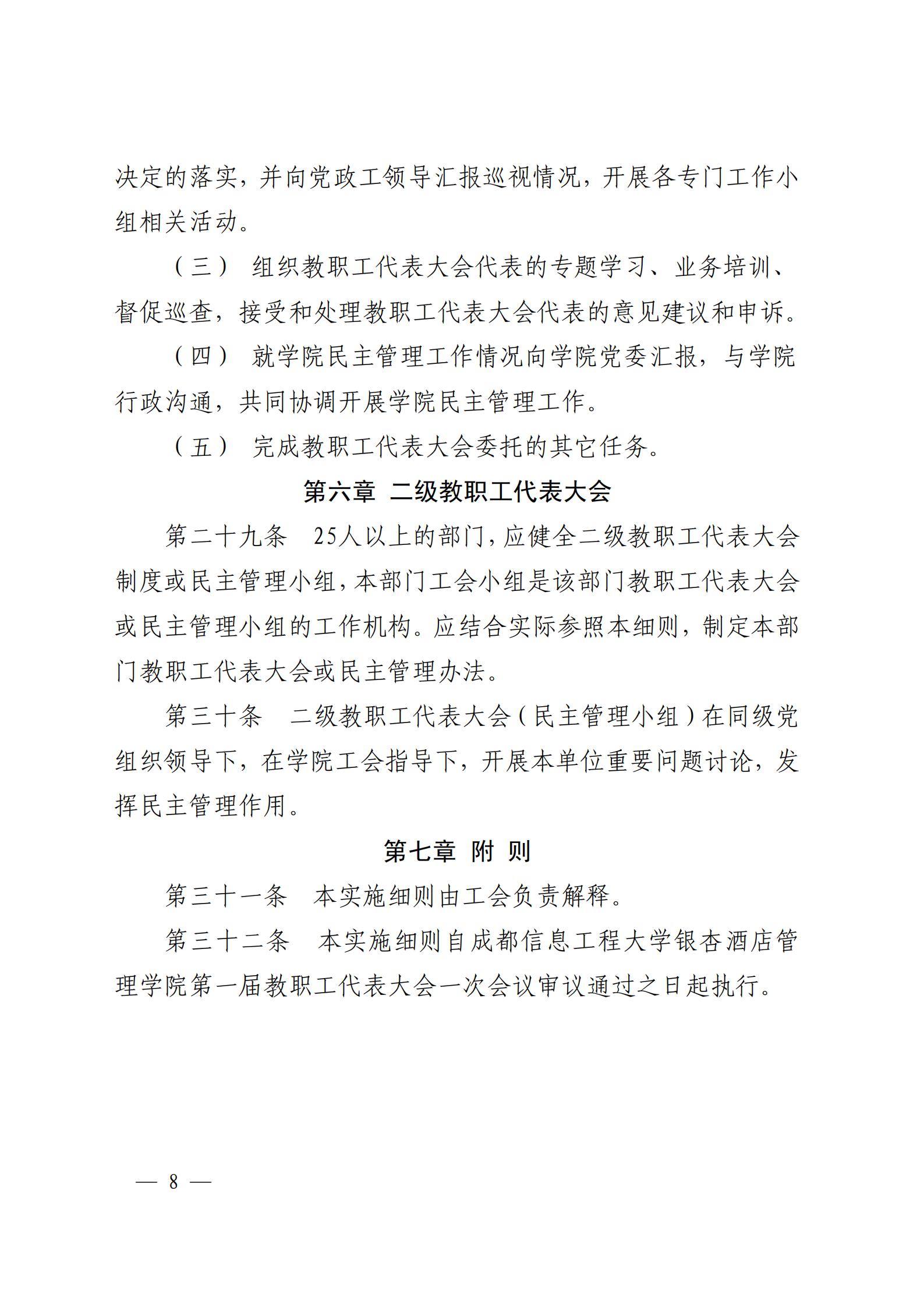 决定的落实，并向党政工领导汇报巡视情况，开展各专门工作小组相关活动。

（三） 组织教职工代表大会代表的专题学习、业务培训、督促巡查，接受和处理教职工代表大会代表的意见建议和申诉。

（四） 就学院民主管理工作情况向学院党委汇报，与学院行政沟通，共同协调开展学院民主管理工作。

（五） 完成教职工代表大会委托的其它任务。

第六章 二级教职工代表大会

第二十九条 25人以上的部门，应健全二级教职工代表大会制度或民主管理小组，本部门工会小组是该部门教职工代表大会或民主管理小组的工作机构。应结合实际参照本细则，制定本部门教职工代表大会或民主管理办法。

第三十条 二级教职工代表大会（民主管理小组）在同级党组织领导下，在学院工会指导下，开展本单位重要问题讨论，发挥民主管理作用。

第七章 附 则

第三十一条 本实施细则由工会负责解释。

第三十二条 本实施细则自成都信息工程大学银杏酒店管理学院第一届教职工代表大会一次会议审议通过之日起执行。

— 8 —